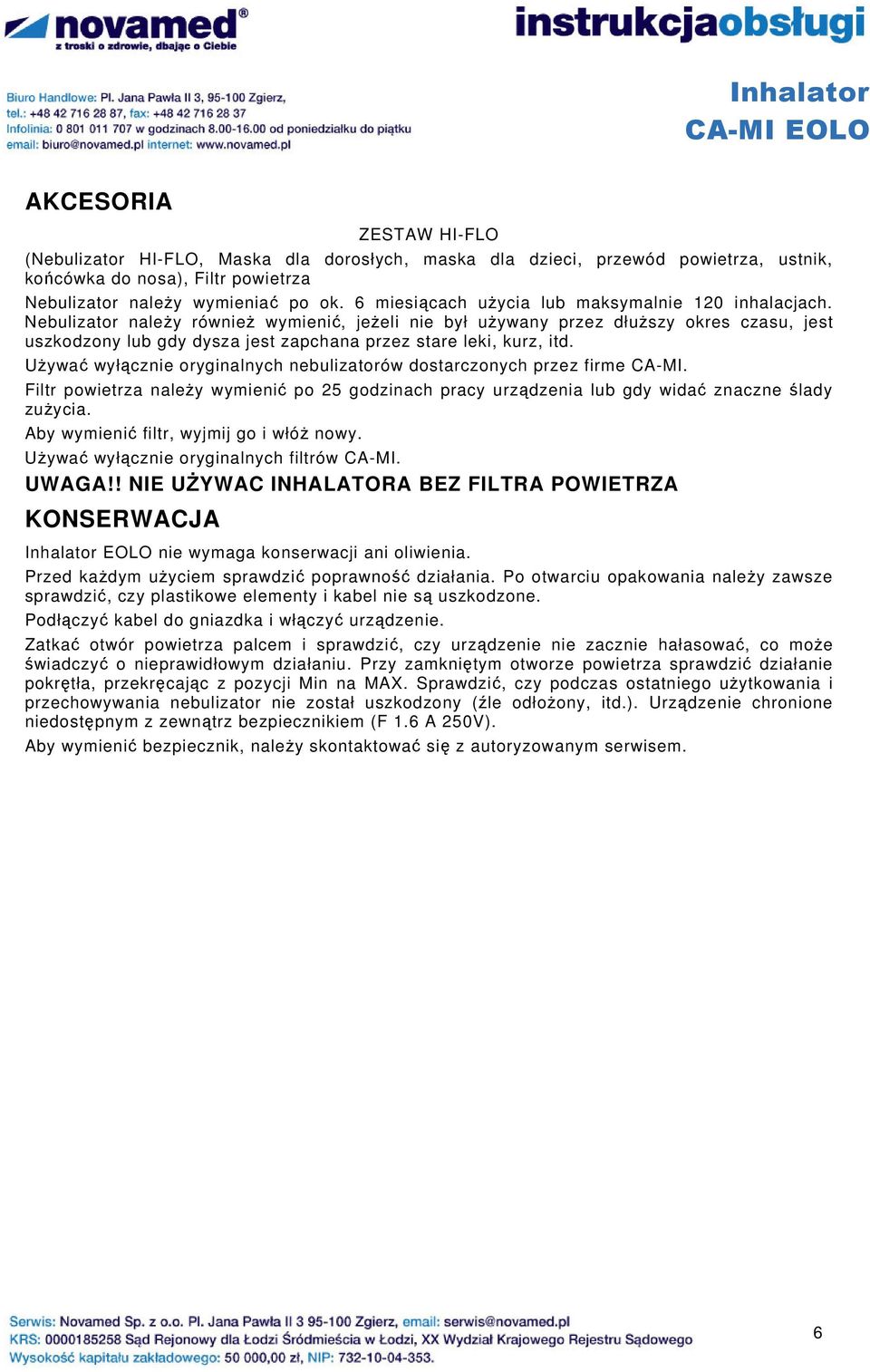 novamed®
z troski o zdrowie, dbając o Ciebie

instrukcjaobsługi

Biuro Handlowe: Pl. Jana Pawła II 3, 95-100 Zgierz,
tel.: +48 42 716 28 87, fax: +48 42 716 28 37
Infolinia: 0 801 011 707 w godzinach 8.00-16.00 od poniedziałku do piątku
email: biuro@novamed.pl internet: www.novamed.pl

Inhalator
CA-MI EOLO

AKCESORIA

ZESTAW HI-FLO

(Nebulizator HI-FLO, Maska dla dorosłych, maska dla dzieci, przewód powietrza, ustnik, końcówka do nosa), Filtr powietrza

Nebulizator należy wymieniać po ok. 6 miesiącach użycia lub maksymalnie 120 inhalacjach. Nebulizator należy również wymienić, jeżeli nie był używany przez dłuższy okres czasu, jest uszkodzony lub gdy dysza jest zapchana przez stare leki, kurz, itd.

Używać wyłącznie oryginalnych nebulizatorów dostarczonych przez firme CA-MI.

Filtr powietrza należy wymienić po 25 godzinach pracy urządzenia lub gdy widać znaczne ślady zużycia.

Aby wymienić filtr, wyjmij go i włóż nowy.

Używać wyłącznie oryginalnych filtrów CA-MI.

UWAGA!! NIE UŻYWAC INHALATORA BEZ FILTRA POWIETRZA

KONSERWACJA

Inhalator EOLO nie wymaga konserwacji ani oliwienia.

Przed każdym użyciem sprawdzić poprawność działania. Po otwarciu opakowania należy zawsze sprawdzić, czy plastikowe elementy i kabel nie są uszkodzone.

Podłączyć kabel do gniazdka i włączyć urządzenie.

Zatkać otwór powietrza palcem i sprawdzić, czy urządzenie nie zacznie hałasować, co może świadczyć o nieprawidłowym działaniu. Przy zamkniętym otworze powietrza sprawdzić działanie pokrętła, przekręcając z pozycji Min na MAX. Sprawdzić, czy podczas ostatniego użytkowania i przechowywania nebulizator nie został uszkodzony (źle odłożony, itd.). Urządzenie chronione niedostępnym z zewnątrz bezpiecznikiem (F 1.6 A 250V).

Aby wymienić bezpiecznik, należy skontaktować się z autoryzowanym serwisem.

Serwis: Novamed Sp. z o.o. Pl. Jana Pawła II 3 95-100 Zgierz, email: serwis@novamed.pl
KRS: 0000185258 Sąd Rejonowy dla Łodzi Śródmieścia w Łodzi, XX Wydział Krajowego Rejestru Sądowego
Wysokość kapitału zakładowego: 50 000,00 zł, NIP: 732-10-04-353.

6